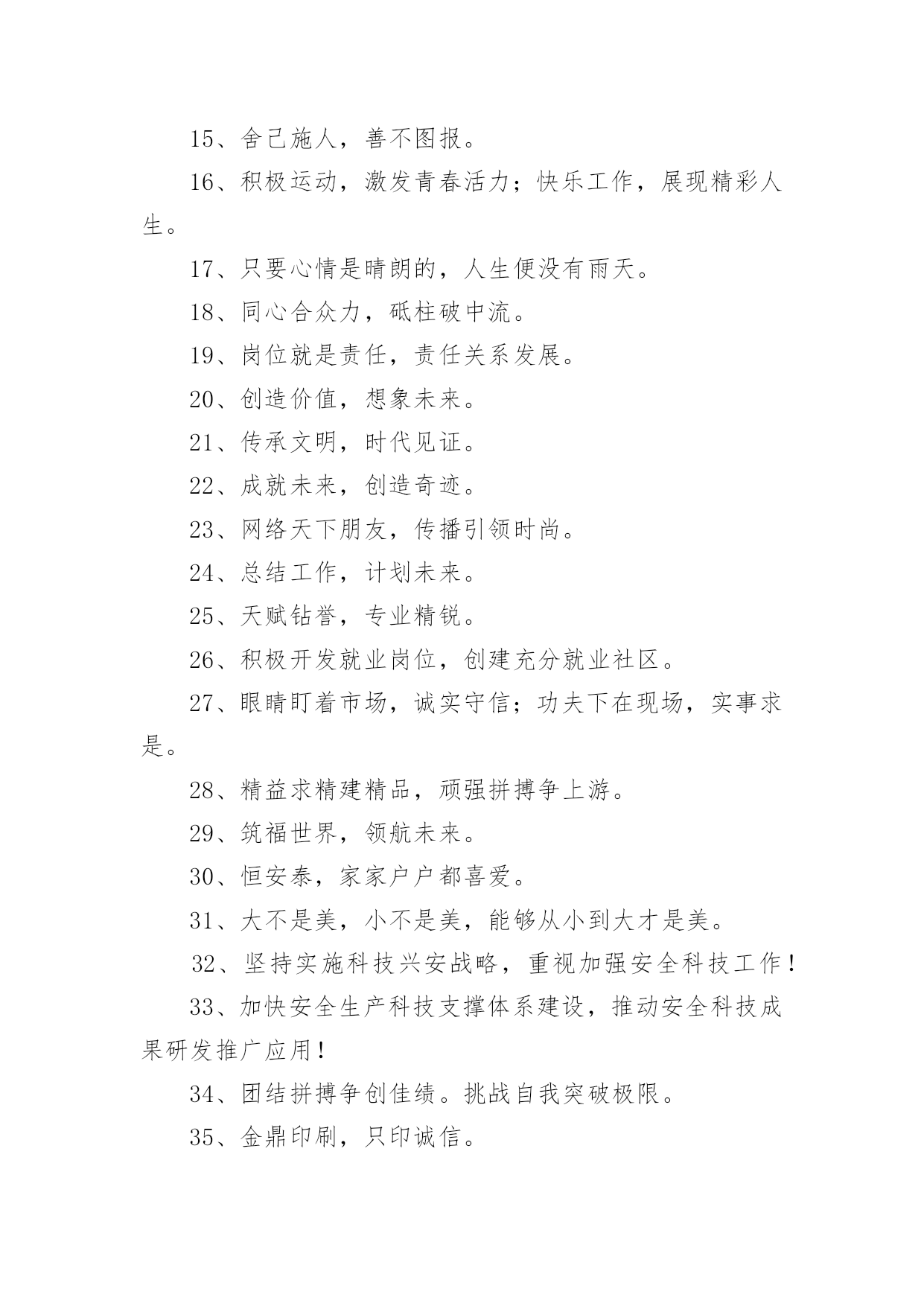 15、舍己施人，善不图报。

16、积极运动，激发青春活力；快乐工作，展现精彩人生。

17、只要心情是晴朗的，人生便没有雨天。

18、同心合众力，砥柱破中流。

19、岗位就是责任，责任关系发展。

20、创造价值，想象未来。

21、传承文明，时代见证。

22、成就未来，创造奇迹。

23、网络天下朋友，传播引领时尚。

24、总结工作，计划未来。

25、天赋钻誉，专业精锐。

26、积极开发就业岗位，创建充分就业社区。

27、眼睛盯着市场，诚实守信；功夫下在现场，实事求是。

28、精益求精建精品，顽强拼搏争上游。

29、筑福世界，领航未来。

30、恒安泰，家家户户都喜爱。

31、大不是美，小不是美，能够从小到大才是美。

32、坚持实施科技兴安战略，重视加强安全科技工作！

33、加快安全生产科技支撑体系建设，推动安全科技成果研发推广应用！

34、团结拼搏争创佳绩。挑战自我突破极限。

35、金鼎印刷，只印诚信。